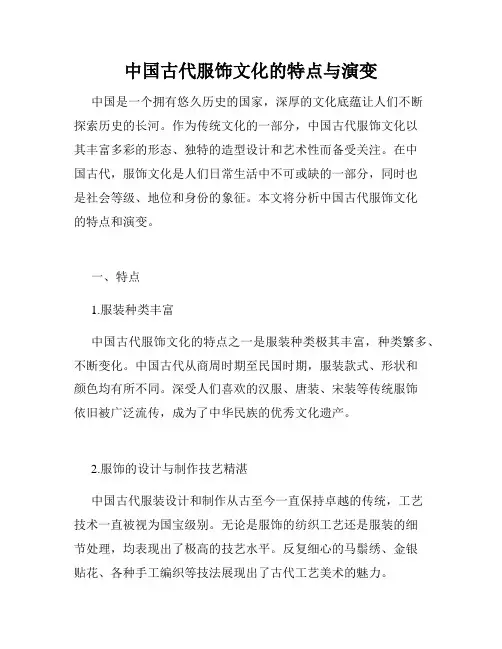 中国古代服饰文化的特点与演变

中国是一个拥有悠久历史的国家，深厚的文化底蕴让人们不断探索历史的长河。作为传统文化的一部分，中国古代服饰文化以其丰富多彩的形态、独特的造型设计和艺术性而备受关注。在中国古代，服饰文化是人们日常生活中不可或缺的一部分，同时也是社会等级、地位和身份的象征。本文将分析中国古代服饰文化的特点和演变。

一、特点

1.服装种类丰富

中国古代服饰文化的特点之一是服装种类极其丰富，种类繁多、不断变化。中国古代从商周时期至民国时期，服装款式、形状和颜色均有所不同。深受人们喜欢的汉服、唐装、宋装等传统服饰依旧被广泛流传，成为了中华民族的优秀文化遗产。

2.服饰的设计与制作技艺精湛

中国古代服装设计和制作从古至今一直保持卓越的传统，工艺技术一直被视为国宝级别。无论是服饰的纺织工艺还是服装的细节处理，均表现出了极高的技艺水平。反复细心的马鬃绣、金银贴花、各种手工编织等技法展现出了古代工艺美术的魅力。